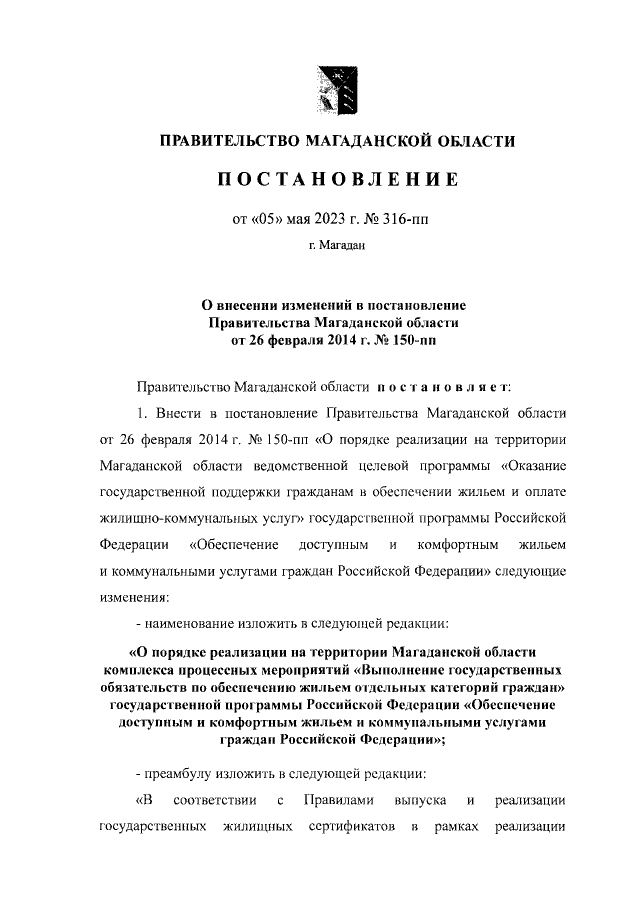 ПРАВИТЕЛЬСТВО МАГАДАНСКОЙ ОБЛАСТИ

ПОСТАНОВЛЕНИЕ

от «05» мая 2023 г. № 316-пп

г. Магадан

О внесении изменений в постановление Правительства Магаданской области от 26 февраля 2014 г. № 150-пп

Правительство Магаданской области постановляет:

1. Внести в постановление Правительства Магаданской области от 26 февраля 2014 г. № 150-пп «О порядке реализации на территории Магаданской области ведомственной целевой программы «Оказание государственной поддержки гражданам в обеспечении жильем и оплате жилищно-коммунальных услуг» государственной программы Российской Федерации «Обеспечение доступным и комфортным жильем и коммунальными услугами граждан Российской Федерации» следующие изменения:

- наименование изложить в следующей редакции:

«О порядке реализации на территории Магаданской области комплекса процессных мероприятий «Выполнение государственных обязательств по обеспечению жильем отдельных категорий граждан» государственной программы Российской Федерации «Обеспечение доступным и комфортным жильем и коммунальными услугами граждан Российской Федерации»;

- преамбулу изложить в следующей редакции:

«В соответствии с Правилами выпуска и реализации государственных жилищных сертификатов в рамках реализации